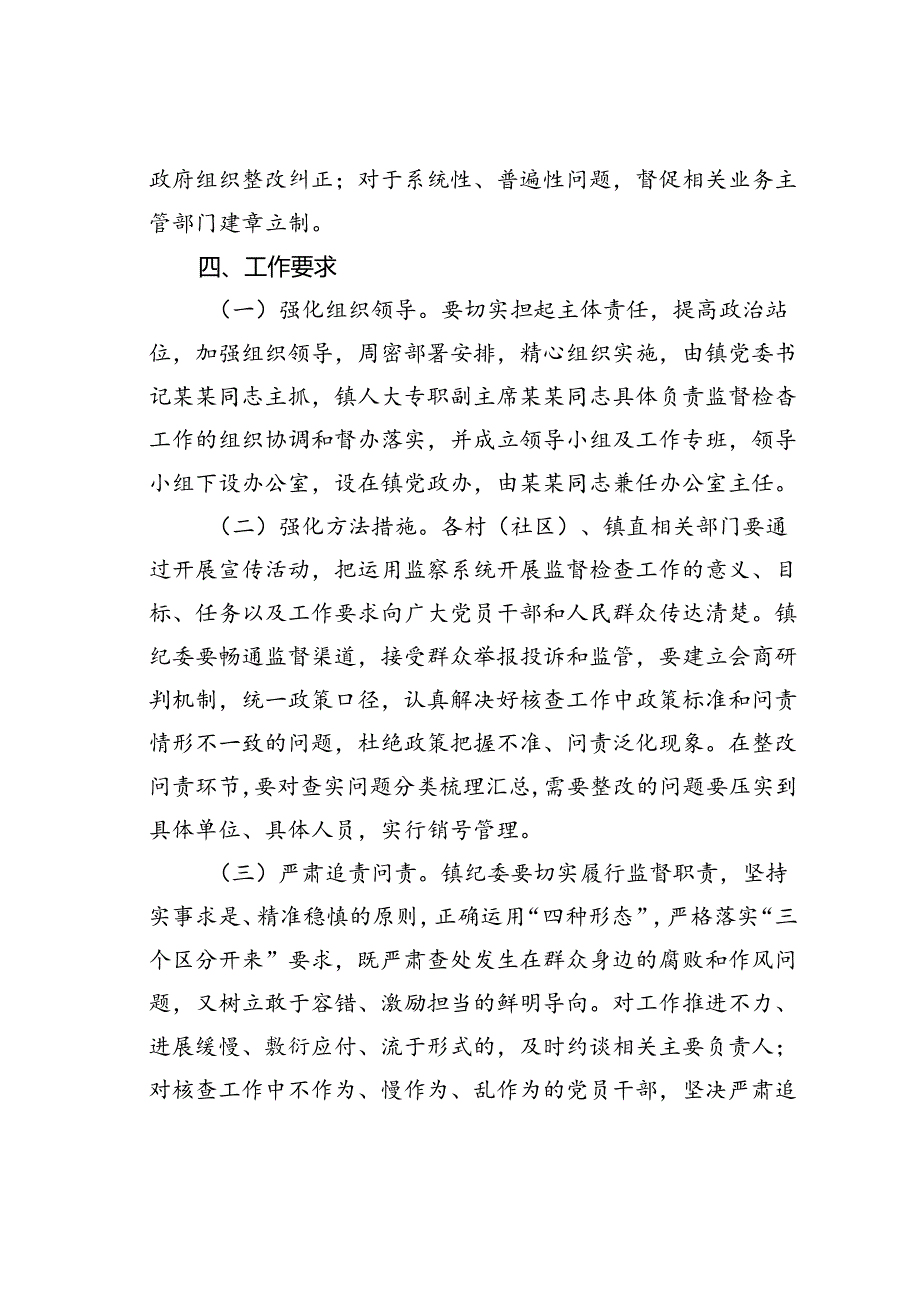 政府组织整改纠正；对于系统性、普遍性问题，督促相关业务主管部门建章立制。

四、工作要求

（一）强化组织领导。要切实担起主体责任，提高政治站位，加强组织领导，周密部署安排，精心组织实施，由镇党委书记某某同志主抓，镇人大专职副主席某某同志具体负责监督检查工作的组织协调和督办落实，并成立领导小组及工作专班，领导小组下设办公室，设在镇党政办，由某某同志兼任办公室主任。

（二）强化方法措施。各村（社区）、镇直相关部门要通过开展宣传活动，把运用监察系统开展监督检查工作的意义、目标、任务以及工作要求向广大党员干部和人民群众传达清楚。镇纪委要畅通监督渠道，接受群众举报投诉和监管，要建立会商研判机制，统一政策口径，认真解决好核查工作中政策标准和问责情形不一致的问题，杜绝政策把握不准、问责泛化现象。在整改问责环节，要对查实问题分类梳理汇总，需要整改的问题要压实到具体单位、具体人员，实行销号管理。

（三）严肃追责问责。镇纪委要切实履行监督职责，坚持实事求是、精准稳慎的原则，正确运用“四种形态”，严格落实“三个区分开来”要求，既严肃查处发生在群众身边的腐败和作风问题，又树立敢于容错、激励担当的鲜明导向。对工作推进不力、进展缓慢、敷衍应付、流于形式的，及时约谈相关主要负责人；对核查工作中不作为、慢作为、乱作为的党员干部，坚决严肃追